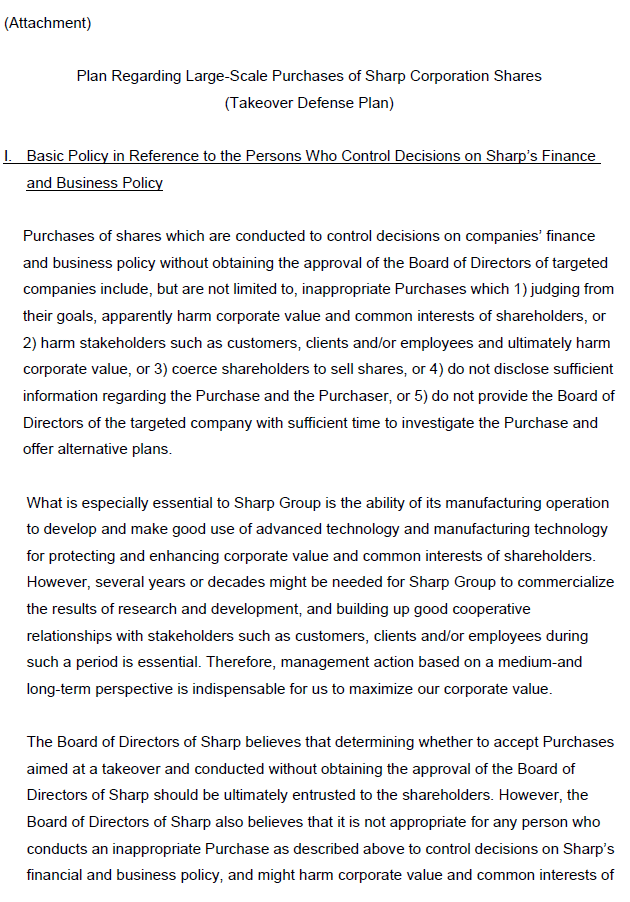 (Attachment)

Plan Regarding Large-Scale Purchases of Sharp Corporation Shares
(Takeover Defense Plan)

I. Basic Policy in Reference to the Persons Who Control Decisions on Sharp's Finance and Business Policy

Purchases of shares which are conducted to control decisions on companies' finance and business policy without obtaining the approval of the Board of Directors of targeted companies include, but are not limited to, inappropriate Purchases which 1) judging from their goals, apparently harm corporate value and common interests of shareholders, or 2) harm stakeholders such as customers, clients and/or employees and ultimately harm corporate value, or 3) coerce shareholders to sell shares, or 4) do not disclose sufficient information regarding the Purchase and the Purchaser, or 5) do not provide the Board of Directors of the targeted company with sufficient time to investigate the Purchase and offer alternative plans.

What is especially essential to Sharp Group is the ability of its manufacturing operation to develop and make good use of advanced technology and manufacturing technology for protecting and enhancing corporate value and common interests of shareholders. However, several years or decades might be needed for Sharp Group to commercialize the results of research and development, and building up good cooperative relationships with stakeholders such as customers, clients and/or employees during such a period is essential. Therefore, management action based on a medium-and long-term perspective is indispensable for us to maximize our corporate value.

The Board of Directors of Sharp believes that determining whether to accept Purchases aimed at a takeover and conducted without obtaining the approval of the Board of Directors of Sharp should be ultimately entrusted to the shareholders. However, the Board of Directors of Sharp also believes that it is not appropriate for any person who conducts an inappropriate Purchase as described above to control decisions on Sharp's financial and business policy, and might harm corporate value and common interests of